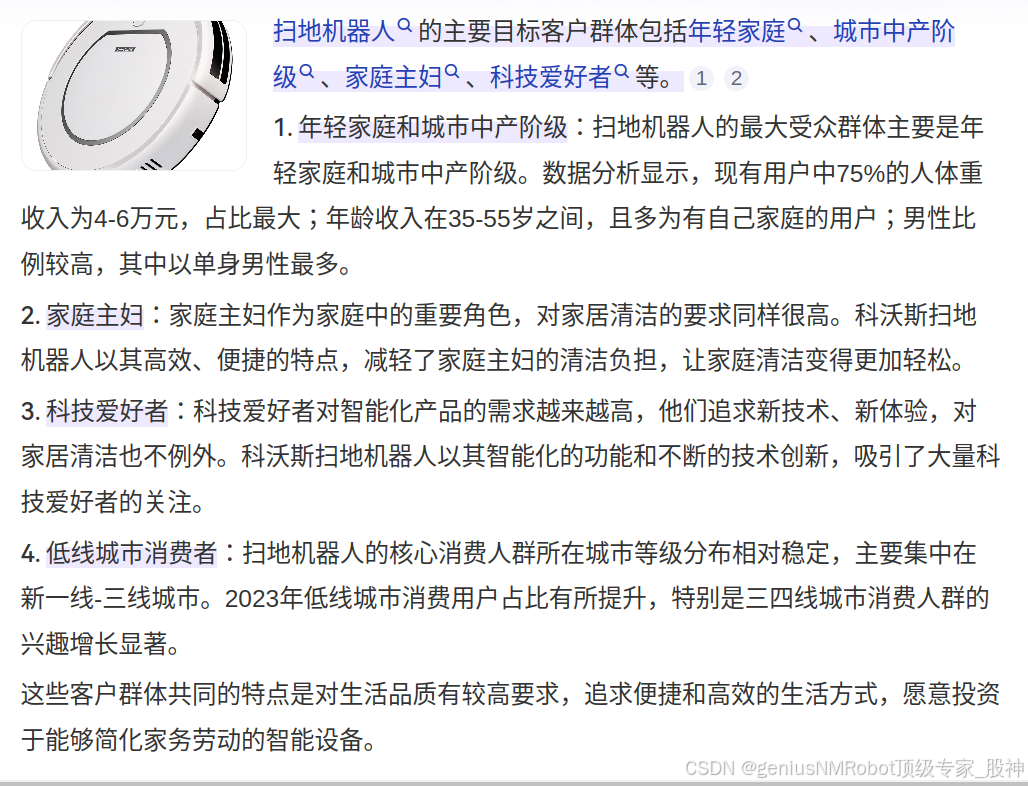 扫地机器人的主要目标客户群体包括年轻家庭、城市中产阶级、家庭主妇、科技爱好者等。 1 2

1. 年轻家庭和城市中产阶级：扫地机器人的最大受众群体主要是年轻家庭和城市中产阶级。数据分析显示，现有用户中75%的人体重收入为4-6万元，占比最大；年龄收入在35-55岁之间，且多为有自己家庭的用户；男性比例较高，其中以单身男性最多。

2. 家庭主妇：家庭主妇作为家庭中的重要角色，对家居清洁的要求同样很高。科沃斯扫地机器人以其高效、便捷的特点，减轻了家庭主妇的清洁负担，让家庭清洁变得更加轻松。

3. 科技爱好者：科技爱好者对智能化产品的需求越来越高，他们追求新技术、新体验，对家居清洁也不例外。科沃斯扫地机器人以其智能化的功能和不断的技术创新，吸引了大量科技爱好者的关注。

4. 低线城市消费者：扫地机器人的核心消费人群所在城市等级分布相对稳定，主要集中在新一线-三线城市。2023年低线城市消费用户占比有所提升，特别是三四线城市消费人群的兴趣增长显著。

这些客户群体共同的特点是对生活品质有较高要求，追求便捷和高效的生活方式，愿意投资于能够简化家务劳动的智能设备。

CSDN @geniusNMRobot顶级专家_股神